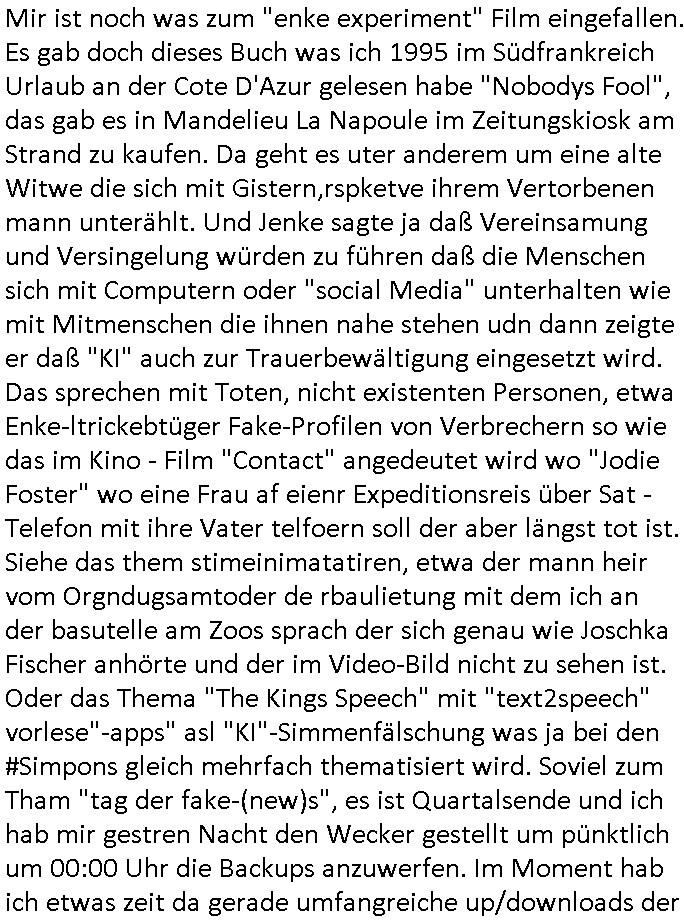 Mir ist noch was zum "enke experiment" Film eingefallen. Es gab doch dieses Buch was ich 1995 im Südfrankreich Urlaub an der Cote D'Azur gelesen habe "Nobodys Fool", das gab es in Mandelieu La Napoule im Zeitungskiosk am Strand zu kaufen. Da geht es uter anderem um eine alte Witwe die sich mit Gistern,rspketve ihrem Vertorbenen mann unterählt. Und Jenke sagte ja daß Vereinsamung und Versingelung würden zu führen daß die Menschen sich mit Computern oder "social Media" unterhalten wie mit Mitmenschen die ihnen nahe stehen udn dann zeigte er daß "KI" auch zur Trauerbewältigung eingesetzt wird. Das sprechen mit Toten, nicht existenten Personen, etwa Enke-ltrickebtüger Fake-Profilen von Verbrechern so wie das im Kino - Film "Contact" angedeutet wird wo "Jodie Foster" wo eine Frau af eienr Expeditionsreis über Sat - Telefon mit ihre Vater telfoern soll der aber längst tot ist. Siehe das them stimeinimatatiren, etwa der mann heir vom Orgndugsamtoder de rbaulietung mit dem ich an der basutelle am Zoos sprach der sich genau wie Joschka Fischer anhörte und der im Video-Bild nicht zu sehen ist. Oder das Thema "The Kings Speech" mit "text2speech" vorlese"-apps" asl "KI"-Simmenfälschung was ja bei den #Simpons gleich mehrfach thematisiert wird. Soviel zum Tham "tag der fake-(new)s", es ist Quartalsende und ich hab mir gestren Nacht den Wecker gestellt um pünktlich um 00:00 Uhr die Backups anzuwerfen. Im Moment hab ich etwas zeit da gerade umfangreiche up/downloads der